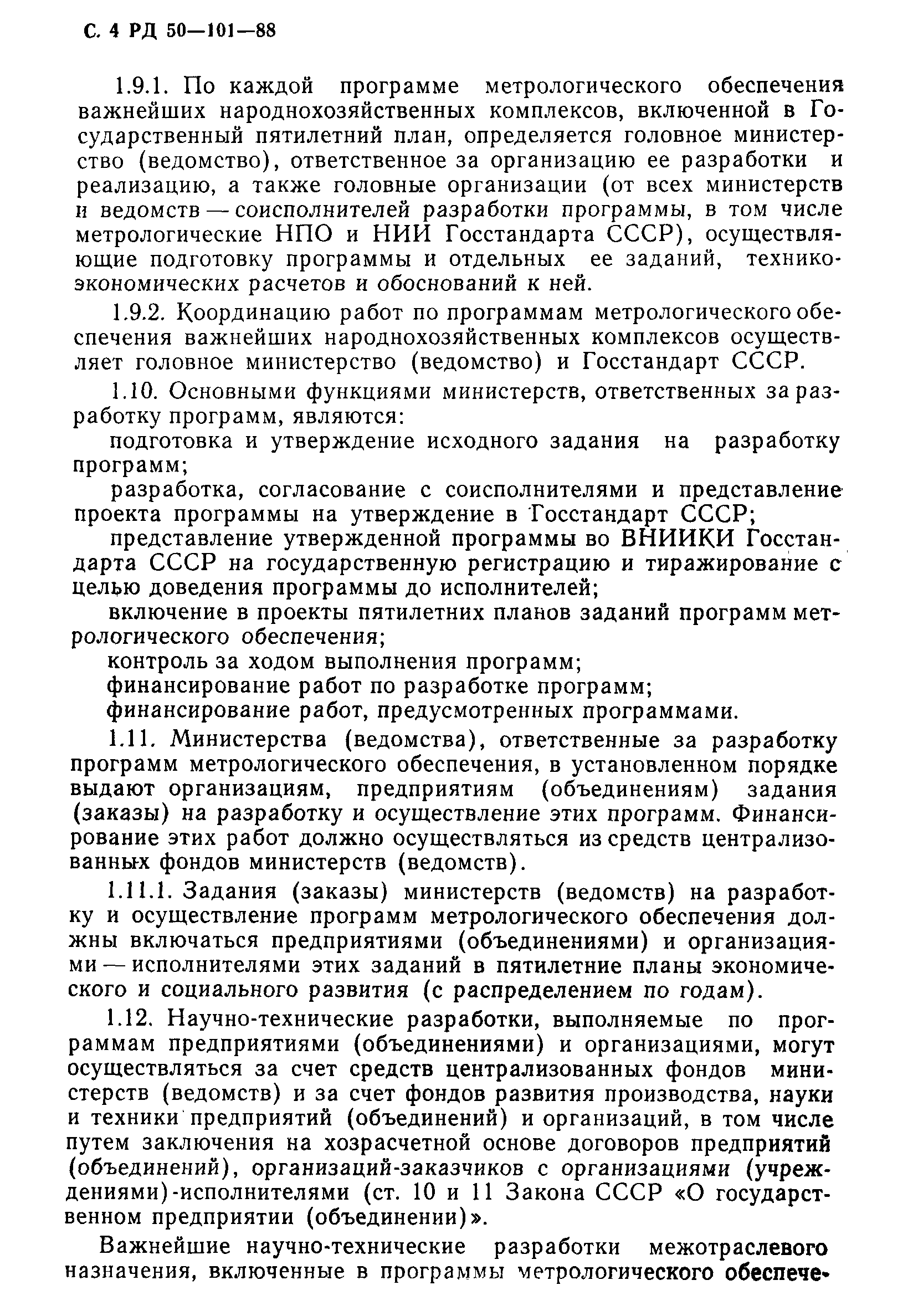 С. 4 РД 50—101—88

1.9.1. По каждой программе метрологического обеспечения важнейших народнохозяйственных комплексов, включенной в Государственный пятилетний план, определяется головное министерство (ведомство), ответственное за организацию ее разработки и реализацию, а также головные организации (от всех министерств и ведомств — соисполнителей разработки программы, в том числе метрологические НПО и НИИ Госстандарта СССР), осуществляющие подготовку программы и отдельных ее заданий, технико-экономических расчетов и обоснований к ней.

1.9.2. Координацию работ по программам метрологического обеспечения важнейших народнохозяйственных комплексов осуществляет головное министерство (ведомство) и Госстандарт СССР.

1.10. Основными функциями министерств, ответственных за разработку программ, являются:

подготовка и утверждение исходного задания на разработку программ;

разработка, согласование с соисполнителями и представление проекта программы на утверждение в Госстандарт СССР;

представление утвержденной программы во ВНИИКИ Госстандарта СССР на государственную регистрацию и тиражирование с целью доведения программы до исполнителей;

включение в проекты пятилетних планов заданий программ метрологического обеспечения;

контроль за ходом выполнения программ;

финансирование работ по разработке программ;

финансирование работ, предусмотренных программами.

1.11. Министерства (ведомства), ответственные за разработку программ метрологического обеспечения, в установленном порядке выдают организациям, предприятиям (объединениям) задания (заказы) на разработку и осуществление этих программ. Финансирование этих работ должно осуществляться из средств централизованных фондов министерств (ведомств).

1.11.1. Задания (заказы) министерств (ведомств) на разработку и осуществление программ метрологического обеспечения должны включаться предприятиями (объединениями) и организациями — исполнителями этих заданий в пятилетние планы экономического и социального развития (с распределением по годам).

1.12. Научно-технические разработки, выполняемые по программам предприятиями (объединениями) и организациями, могут осуществляться за счет средств централизованных фондов министерств (ведомств) и за счет фондов развития производства, науки и техники предприятий (объединений) и организаций, в том числе путем заключения на хозрасчетной основе договоров предприятий (объединений), организаций-заказчиков с организациями (учреждениями)-исполнителями (ст. 10 и 11 Закона СССР «О государственном предприятии (объединении)».

Важнейшие научно-технические разработки межотраслевого назначения, включенные в программы метрологического обеспече-